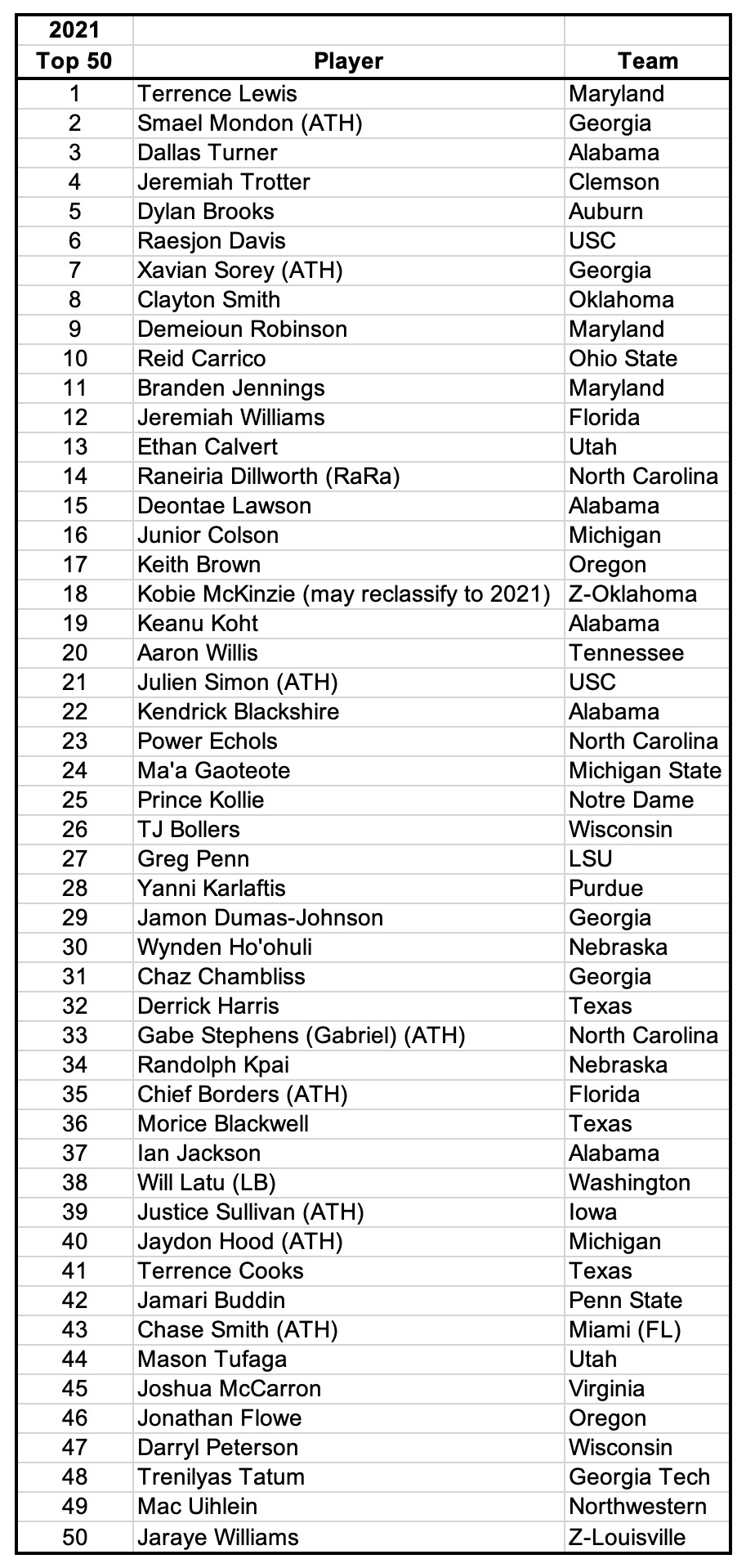 | 2021 Top 50 | Player | Team |
|---|---|---|
| 1 | Terrence Lewis | Maryland |
| 2 | Smael Mondon (ATH) | Georgia |
| 3 | Dallas Turner | Alabama |
| 4 | Jeremiah Trotter | Clemson |
| 5 | Dylan Brooks | Auburn |
| 6 | Raesjon Davis | USC |
| 7 | Xavian Sorey (ATH) | Georgia |
| 8 | Clayton Smith | Oklahoma |
| 9 | Demeioun Robinson | Maryland |
| 10 | Reid Carrico | Ohio State |
| 11 | Branden Jennings | Maryland |
| 12 | Jeremiah Williams | Florida |
| 13 | Ethan Calvert | Utah |
| 14 | Raneiria Dillworth (RaRa) | North Carolina |
| 15 | Deontae Lawson | Alabama |
| 16 | Junior Colson | Michigan |
| 17 | Keith Brown | Oregon |
| 18 | Kobie McKinzie (may reclassify to 2021) | Z-Oklahoma |
| 19 | Keanu Koht | Alabama |
| 20 | Aaron Willis | Tennessee |
| 21 | Julien Simon (ATH) | USC |
| 22 | Kendrick Blackshire | Alabama |
| 23 | Power Echols | North Carolina |
| 24 | Ma'a Gaoteote | Michigan State |
| 25 | Prince Kollie | Notre Dame |
| 26 | TJ Bollers | Wisconsin |
| 27 | Greg Penn | LSU |
| 28 | Yanni Karlaftis | Purdue |
| 29 | Jamon Dumas-Johnson | Georgia |
| 30 | Wynden Ho'ohuli | Nebraska |
| 31 | Chaz Chambliss | Georgia |
| 32 | Derrick Harris | Texas |
| 33 | Gabe Stephens (Gabriel) (ATH) | North Carolina |
| 34 | Randolph Kpai | Nebraska |
| 35 | Chief Borders (ATH) | Florida |
| 36 | Morice Blackwell | Texas |
| 37 | Ian Jackson | Alabama |
| 38 | Will Latu (LB) | Washington |
| 39 | Justice Sullivan (ATH) | Iowa |
| 40 | Jaydon Hood (ATH) | Michigan |
| 41 | Terrence Cooks | Texas |
| 42 | Jamari Buddin | Penn State |
| 43 | Chase Smith (ATH) | Miami (FL) |
| 44 | Mason Tufaga | Utah |
| 45 | Joshua McCarron | Virginia |
| 46 | Jonathan Flowe | Oregon |
| 47 | Darryl Peterson | Wisconsin |
| 48 | Trenilyas Tatum | Georgia Tech |
| 49 | Mac Uihlein | Northwestern |
| 50 | Jaraye Williams | Z-Louisville |